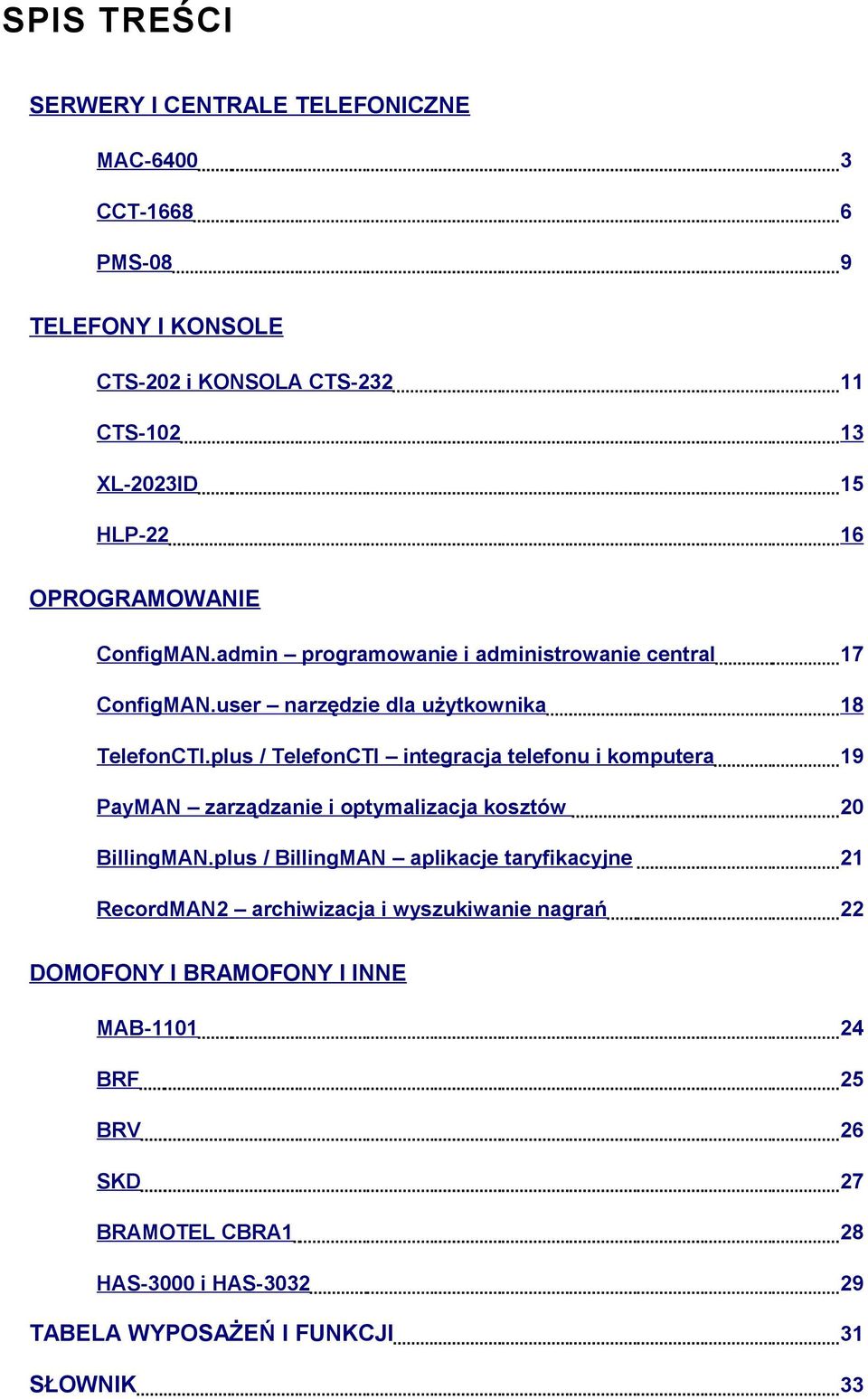 SPIS TREŚCI

SERWERY I CENTRALE TELEFONICZNE

MAC-6400 3

CCT-1668 6

PMS-08 9

TELEFONY I KONSOLE

CTS-202 i KONSOLA CTS-232 11

CTS-102 13

XL-2023ID 15

HLP-22 16

OPROGRAMOWANIE

ConfigMAN.admin – programowanie i administrowanie central 17

ConfigMAN.user – narzędzie dla użytkownika 18

TelefonCTI.plus / TelefonCTI – integracja telefonu i komputera 19

PayMAN – zarządzanie i optymalizacja kosztów 20

BillingMAN.plus / BillingMAN – aplikacje taryfikacyjne 21

RecordMAN2 – archiwizacja i wyszukiwanie nagrań 22

DOMOFONY I BRAMOFONY I INNE

MAB-1101 24

BRF 25

BRV 26

SKD 27

BRAMOTEL CBRA1 28

HAS-3000 i HAS-3032 29

TABELA WYPOSAŻEŃ I FUNKCJI 31

SŁOWNIK 33